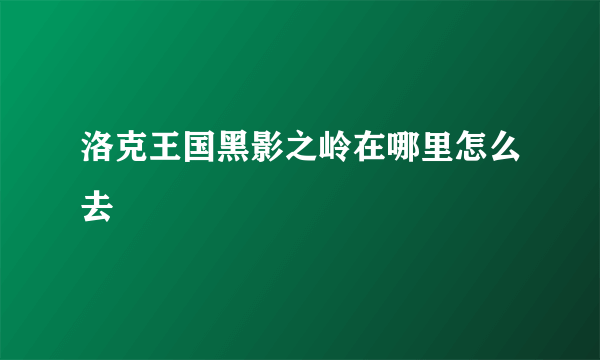 洛克王国黑影之岭在哪里怎么去